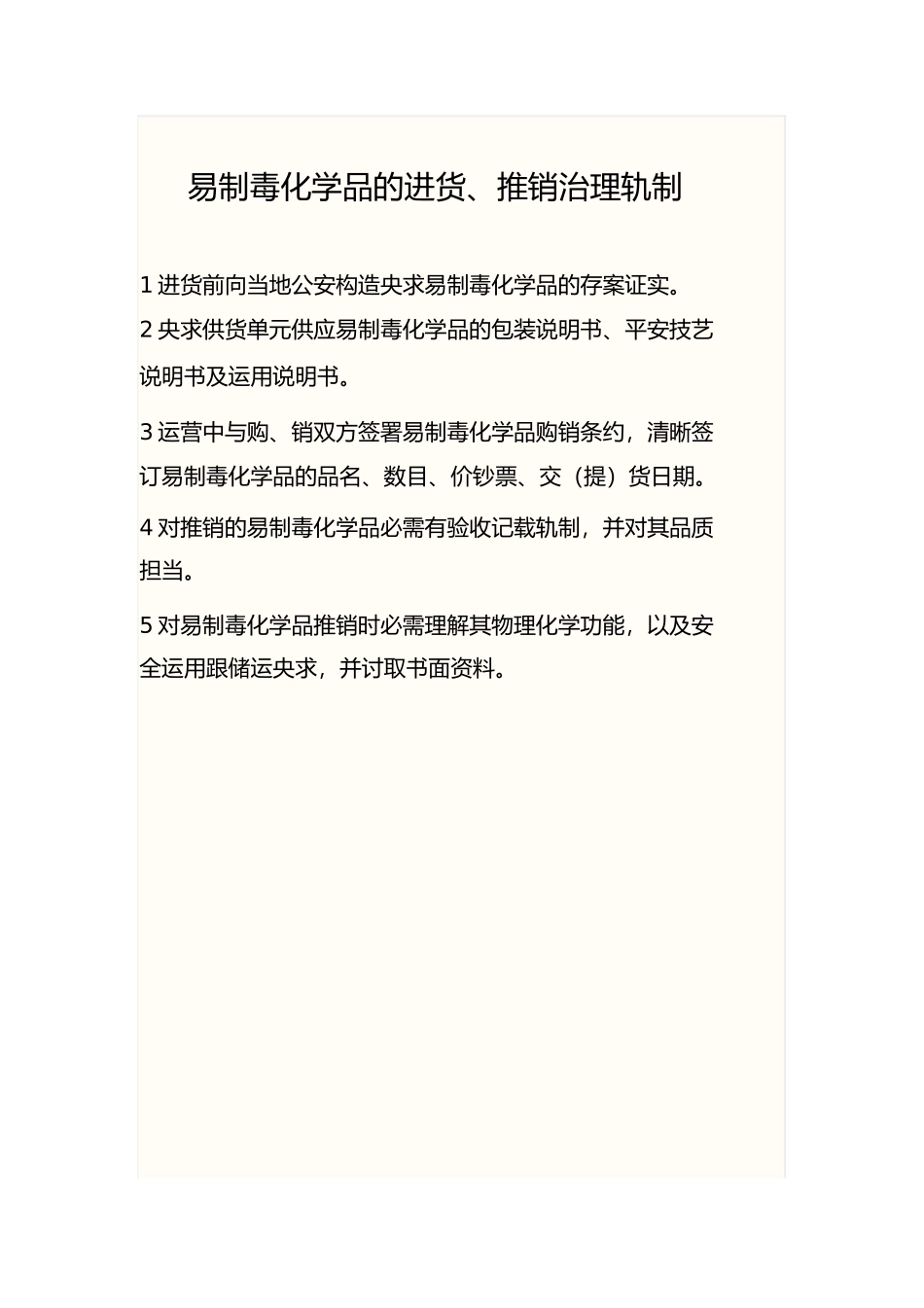 易制毒化学品的进货、推销治理轨制

1 进货前向当地公安构造央求易制毒化学品的存案证实。

2 央求供货单元供应易制毒化学品的包装说明书、平安技艺说明书及运用说明书。

3 运营中与购、销双方签署易制毒化学品购销条约，清晰签订易制毒化学品的品名、数目、价钞票、交（提）货日期。

4 对推销的易制毒化学品必需有验收记载轨制，并对其品质担当。

5 对易制毒化学品推销时必需理解其物理化学功能，以及安全运用跟储运央求，并讨取书面资料。